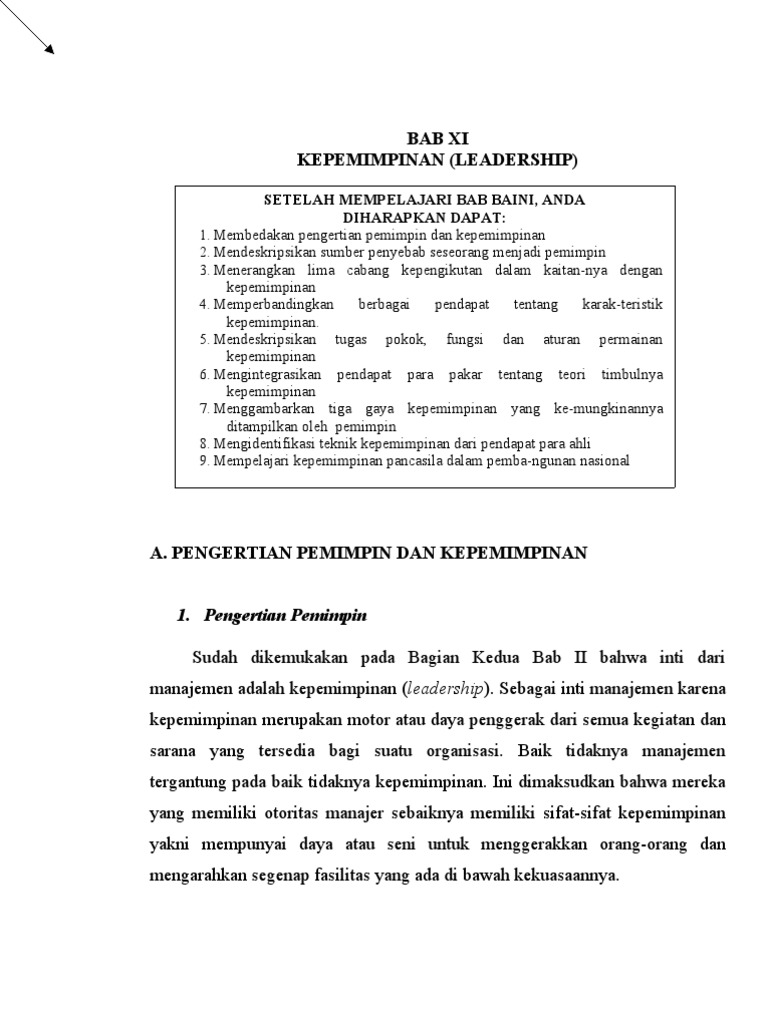 BAB XI
KEPEMIMPINAN (LEADERSHIP)

SETELAH MEMPELAJARI BAB BAINI, ANDA DIHARAPKAN DAPAT:
1. Membedakan pengertian pemimpin dan kepemimpinan
2. Mendeskripsikan sumber penyebab seseorang menjadi pemimpin
3. Menerangkan lima cabang kepengikutan dalam kaitan-nya dengan kepemimpinan
4. Memperbandingkan berbagai pendapat tentang karak-teristik kepemimpinan.
5. Mendeskripsikan tugas pokok, fungsi dan aturan permainan kepemimpinan
6. Mengintegrasikan pendapat para pakar tentang teori timbulnya kepemimpinan
7. Menggambarkan tiga gaya kepemimpinan yang ke-mungkinannya ditampilkan oleh pemimpin
8. Mengidentifikasi teknik kepemimpinan dari pendapat para ahli
9. Mempelajari kepemimpinan pancasila dalam pemba-ngunan nasional

A. PENGERTIAN PEMIMPIN DAN KEPEMIMPINAN

1. Pengertian Pemimpin

Sudah dikemukakan pada Bagian Kedua Bab II bahwa inti dari manajemen adalah kepemimpinan (leadership). Sebagai inti manajemen karena kepemimpinan merupakan motor atau daya penggerak dari semua kegiatan dan sarana yang tersedia bagi suatu organisasi. Baik tidaknya manajemen tergantung pada baik tidaknya kepemimpinan. Ini dimaksudkan bahwa mereka yang memiliki otoritas manajer sebaiknya memiliki sifat-sifat kepemimpinan yakni mempunyai daya atau seni untuk menggerakkan orang-orang dan mengarahkan segenap fasilitas yang ada di bawah kekuasaannya.